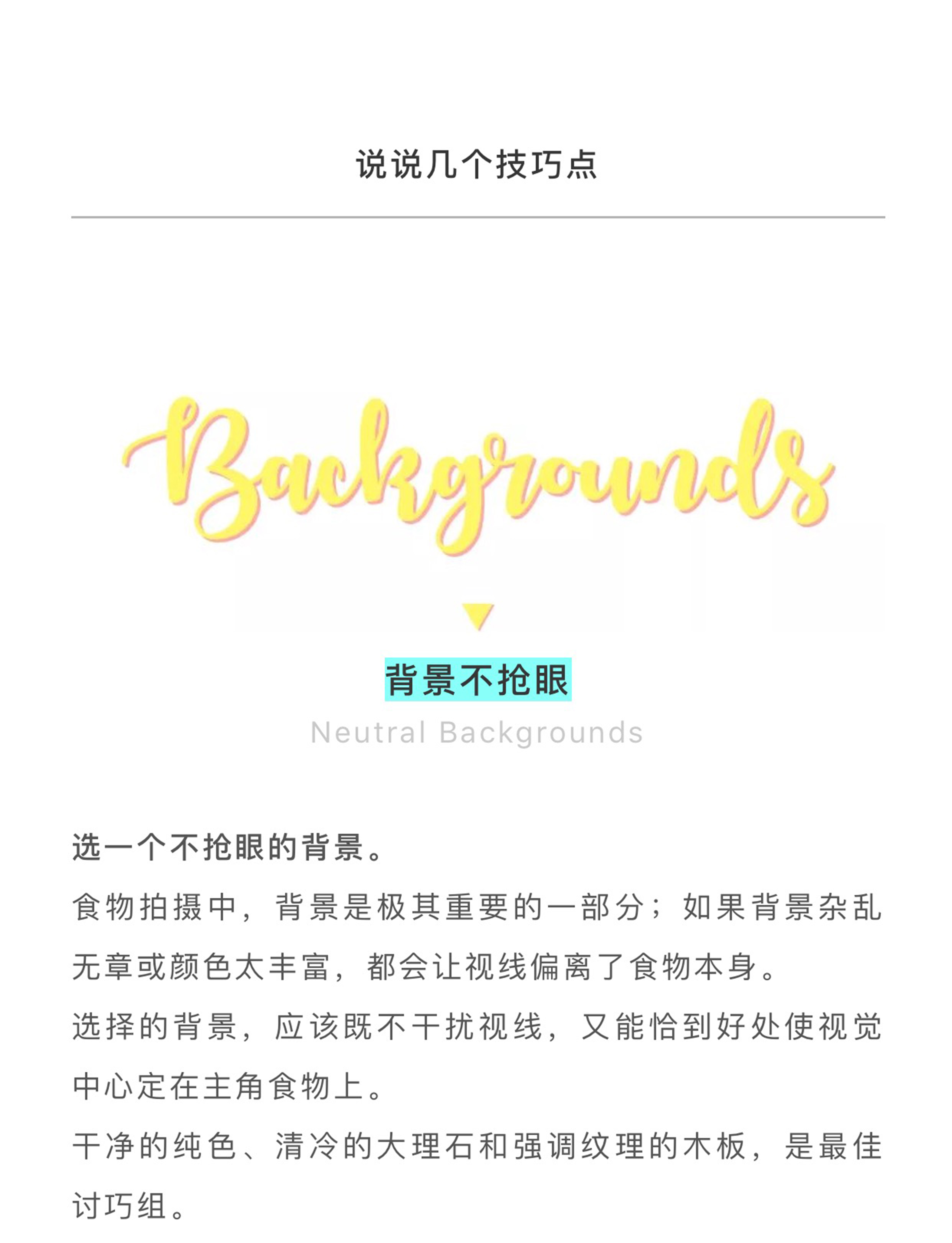 说说几个技巧点

Backgrounds

背景不抢眼

Neutral Backgrounds

选一个不抢眼的背景。

食物拍摄中，背景是极其重要的一部分；如果背景杂乱无章或颜色太丰富，都会让视线偏离了食物本身。

选择的背景，应该既不干扰视线，又能恰到好处使视觉中心定在主角食物上。

干净的纯色、清冷的大理石和强调纹理的木板，是最佳讨巧组。